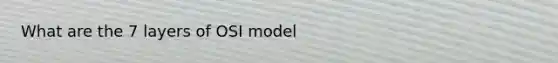 What are the 7 layers of OSI model